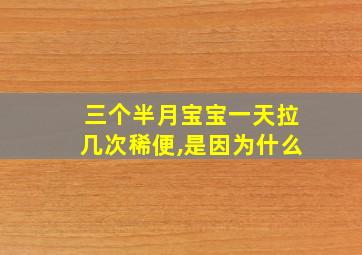 三个半月宝宝一天拉几次稀便,是因为什么